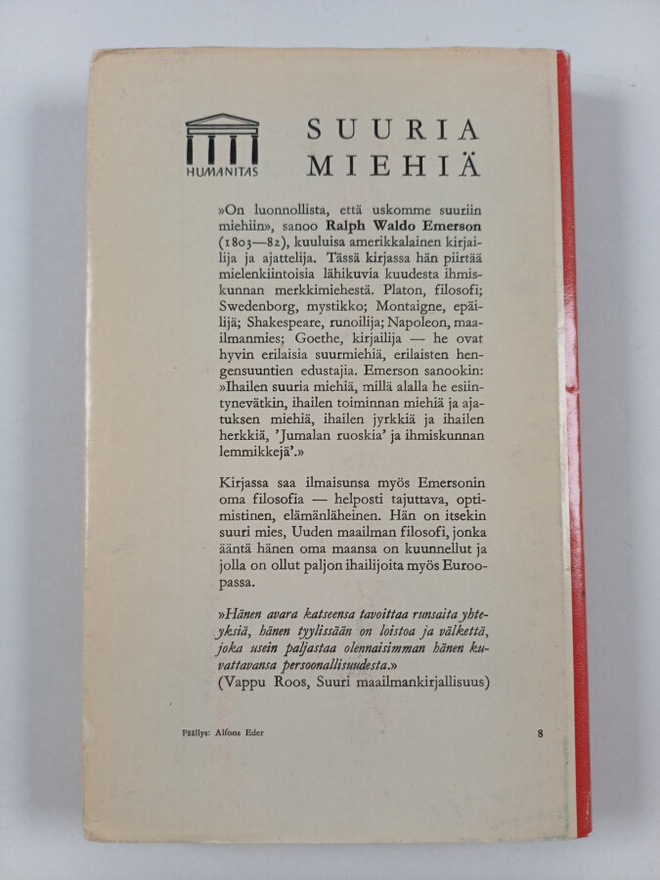 HUMANITAS

SUURIA
MIEHIÄ

»On luonnollista, että uskomme suuriin miehiin», sanoo Ralph Waldo Emerson (1803—82), kuuluisa amerikkalainen kirjailija ja ajattelija. Tässä kirjassa hän piirtää mielenkiintoisia lähikuvia kuudesta ihmiskunnan merkkimiehestä. Platon, filosofi; Swedenborg, mystikko; Montaigne, epäilijä; Shakespeare, runoilija; Napoleon, maailmanmies; Goethe, kirjailija — he ovat hyvin erilaisia suurmiehiä, erilaisten hengensuuntien edustajia. Emerson sanookin: »Ihailen suuria miehiä, millä alalla he esiintynevätkin, ihailen toiminnan miehiä ja ajatuksen miehiä, ihailen jyrkkiä ja ihailen herkkiä, 'Jumalan ruoskia' ja ihmiskunnan lemmikkejä'.»

Kirjassa saa ilmaisunsa myös Emersonin oma filosofia — helposti tajuttava, optimistinen, elämänläheinen. Hän on itsekin suuri mies, Uuden maailman filosofi, jonka ääntä hänen oma maansa on kuunnellut ja jolla on ollut paljon ihailijoita myös Euroopassa.

»Hänen avara katseensa tavoittaa runsaita yhteyksiä, hänen tyylissään on loistoa ja välkettä, joka usein paljastaa olennaisimman hänen kuvattavansa persoonallisuudesta.»
(Vappu Roos, Suuri maailmankirjallisuus)

Päällys: Alfons Eder

8